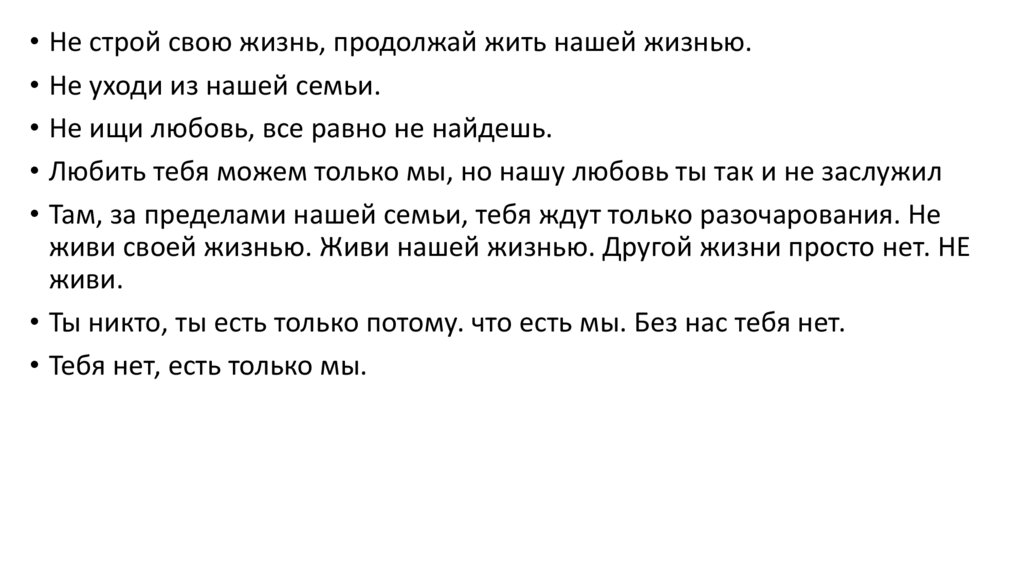 • Не строй свою жизнь, продолжай жить нашей жизнью.
• Не уходи из нашей семьи.
• Не ищи любовь, все равно не найдешь.
• Любить тебя можем только мы, но нашу любовь ты так и не заслужил
• Там, за пределами нашей семьи, тебя ждут только разочарования. Не живи своей жизнью. Живи нашей жизнью. Другой жизни просто нет. НЕ живи.
• Ты никто, ты есть только потому. что есть мы. Без нас тебя нет.
• Тебя нет, есть только мы.